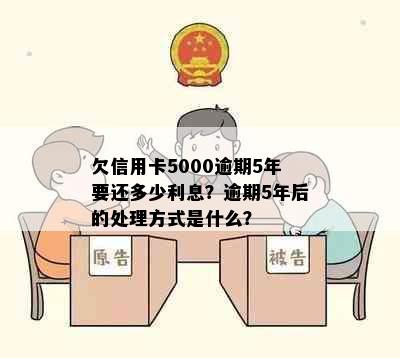 欠信用卡5000逾期5年要还多少利息？逾期5年后的处理方式是什么？

原告

被告